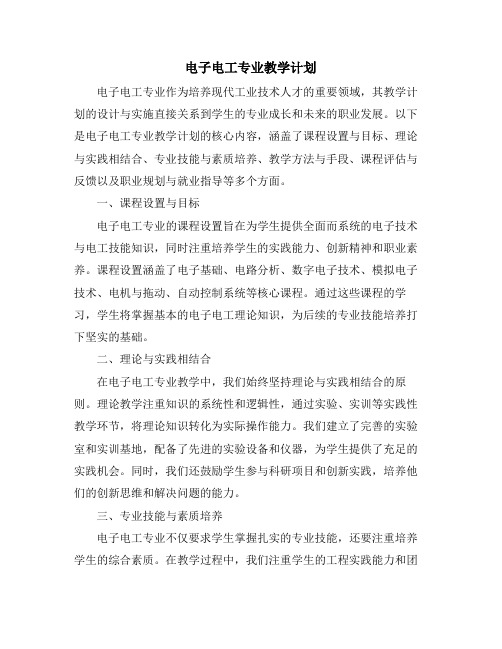 电子电工专业教学计划

电子电工专业作为培养现代工业技术人才的重要领域，其教学计划的设计与实施直接关系到学生的专业成长和未来的职业发展。以下是电子电工专业教学计划的核心内容，涵盖了课程设置与目标、理论与实践相结合、专业技能与素质培养、教学方法与手段、课程评估与反馈以及职业规划与就业指导等多个方面。

一、课程设置与目标

电子电工专业的课程设置旨在为学生提供全面而系统的电子技术与电工技能知识，同时注重培养学生的实践能力、创新精神和职业素养。课程设置涵盖了电子基础、电路分析、数字电子技术、模拟电子技术、电机与拖动、自动控制系统等核心课程。通过这些课程的学习，学生将掌握基本的电子电工理论知识，为后续的专业技能培养打下坚实的基础。

二、理论与实践相结合

在电子电工专业教学中，我们始终坚持理论与实践相结合的原则。理论教学注重知识的系统性和逻辑性，通过实验、实训等实践性教学环节，将理论知识转化为实际操作能力。我们建立了完善的实验室和实训基地，配备了先进的实验设备和仪器，为学生提供了充足的实践机会。同时，我们还鼓励学生参与科研项目和创新实践，培养他们的创新思维和解决问题的能力。

三、专业技能与素质培养

电子电工专业不仅要求学生掌握扎实的专业技能，还要注重培养学生的综合素质。在教学过程中，我们注重学生的工程实践能力和团